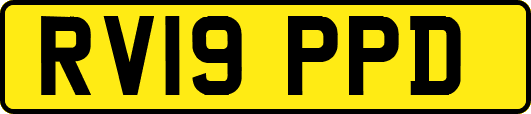 RV19 PPD